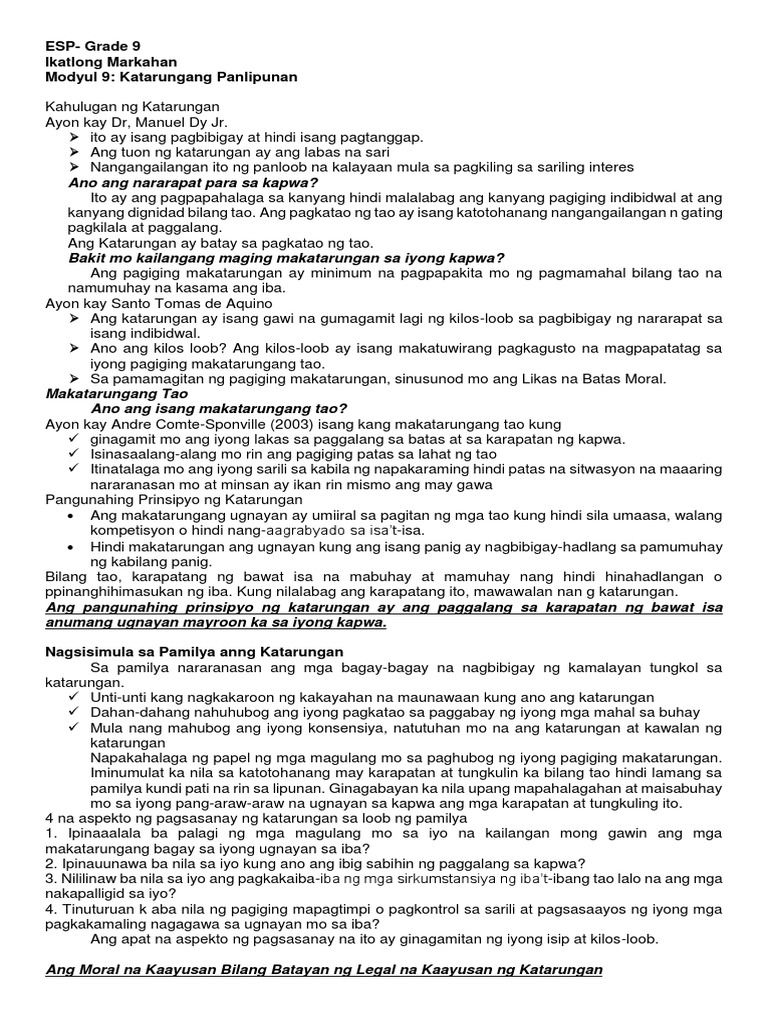 ESP- Grade 9
Ikatlong Markahan
Modyul 9: Katarungang Panlipunan

Kahulugan ng Katarungan
Ayon kay Dr, Manuel Dy Jr.
➢ ito ay isang pagbibigay at hindi isang pagtanggap.
➢ Ang tuon ng katarungan ay ang labas na sari
➢ Nangangailangan ito ng panloob na kalayaan mula sa pagkiling sa sariling interes
Ano ang nararapat para sa kapwa?
Ito ay ang pagpapahalaga sa kanyang hindi malalabag ang kanyang pagiging indibidwal at ang kanyang dignidad bilang tao. Ang pagkatao ng tao ay isang katotohanang nangangailangan n gating pagkilala at paggalang.
Ang Katarungan ay batay sa pagkatao ng tao.
Bakit mo kailangang maging makatarungan sa iyong kapwa?
Ang pagiging makatarungan ay minimum na pagpapakita mo ng pagmamahal bilang tao na namumuhay na kasama ang iba.
Ayon kay Santo Tomas de Aquino
➢ Ang katarungan ay isang gawi na gumagamit lagi ng kilos-loob sa pagbibigay ng nararapat sa isang indibidwal.
➢ Ano ang kilos loob? Ang kilos-loob ay isang makatuwirang pagkagusto na magpapatatag sa iyong pagiging makatarungang tao.
➢ Sa pamamagitan ng pagiging makatarungan, sinusunod mo ang Likas na Batas Moral.
Makatarungang Tao
Ano ang isang makatarungang tao?
Ayon kay Andre Comte-Sponville (2003) isang kang makatarungang tao kung
✓ ginagamit mo ang iyong lakas sa paggalang sa batas at sa karapatan ng kapwa.
✓ Isinasaalang-alang mo rin ang pagiging patas sa lahat ng tao
✓ Itinatalaga mo ang iyong sarili sa kabila ng napakaraming hindi patas na sitwasyon na maaaring nararanasan mo at minsan ay ikan rin mismo ang may gawa
Pangunahing Prinsipyo ng Katarungan
• Ang makatarungang ugnayan ay umiiral sa pagitan ng mga tao kung hindi sila umaasa, walang kompetisyon o hindi nang-aagrabyado sa isa't-isa.
• Hindi makatarungan ang ugnayan kung ang isang panig ay nagbibigay-hadlang sa pamumuhay ng kabilang panig.
Bilang tao, karapatang ng bawat isa na mabuhay at mamuhay nang hindi hinahadlangan o ppinanghihimasukan ng iba. Kung nilalabag ang karapatang ito, mawawalan nan g katarungan.
Ang pangunahing prinsipyo ng katarungan ay ang paggalang sa karapatan ng bawat isa anumang ugnayan mayroon ka sa iyong kapwa.

Nagsisimula sa Pamilya anng Katarungan
Sa pamilya nararanasan ang mga bagay-bagay na nagbibigay ng kamalayan tungkol sa katarungan.
✓ Unti-unti kang nagkakaroon ng kakayahan na maunawaan kung ano ang katarungan
✓ Dahan-dahang nahuhubog ang iyong pagkatao sa paggabay ng iyong mga mahal sa buhay
✓ Mula nang mahubog ang iyong konsensiya, natutuhan mo na ang katarungan at kawalan ng katarungan
Napakahalaga ng papel ng mga magulang mo sa paghubog ng iyong pagiging makatarungan. Iminumulat ka nila sa katotohanang may karapatan at tungkulin ka bilang tao hindi lamang sa pamilya kundi pati na rin sa lipunan. Ginagabayan ka nila upang mapahalagahan at maisabuhay mo sa iyong pang-araw-araw na ugnayan sa kapwa ang mga karapatan at tungkuling ito.
4 na aspekto ng pagsasanay ng katarungan sa loob ng pamilya
1. Ipinaaalala ba palagi ng mga magulang mo sa iyo na kailangan mong gawin ang mga makatarungang bagay sa iyong ugnayan sa iba?
2. Ipinauunawa ba nila sa iyo kung ano ang ibig sabihin ng paggalang sa kapwa?
3. Nililinaw ba nila sa iyo ang pagkakaiba-iba ng mga sirkumstansiya ng iba't-ibang tao lalo na ang mga nakapalligid sa iyo?
4. Tinuturuan k aba nila ng pagiging mapagtimpi o pagkontrol sa sarili at pagsasaayos ng iyong mga pagkakamaling nagagawa sa ugnayan mo sa iba?
Ang apat na aspekto ng pagsasanay na ito ay ginagamitan ng iyong isip at kilos-loob.

Ang Moral na Kaayusan Bilang Batayan ng Legal na Kaayusan ng Katarungan